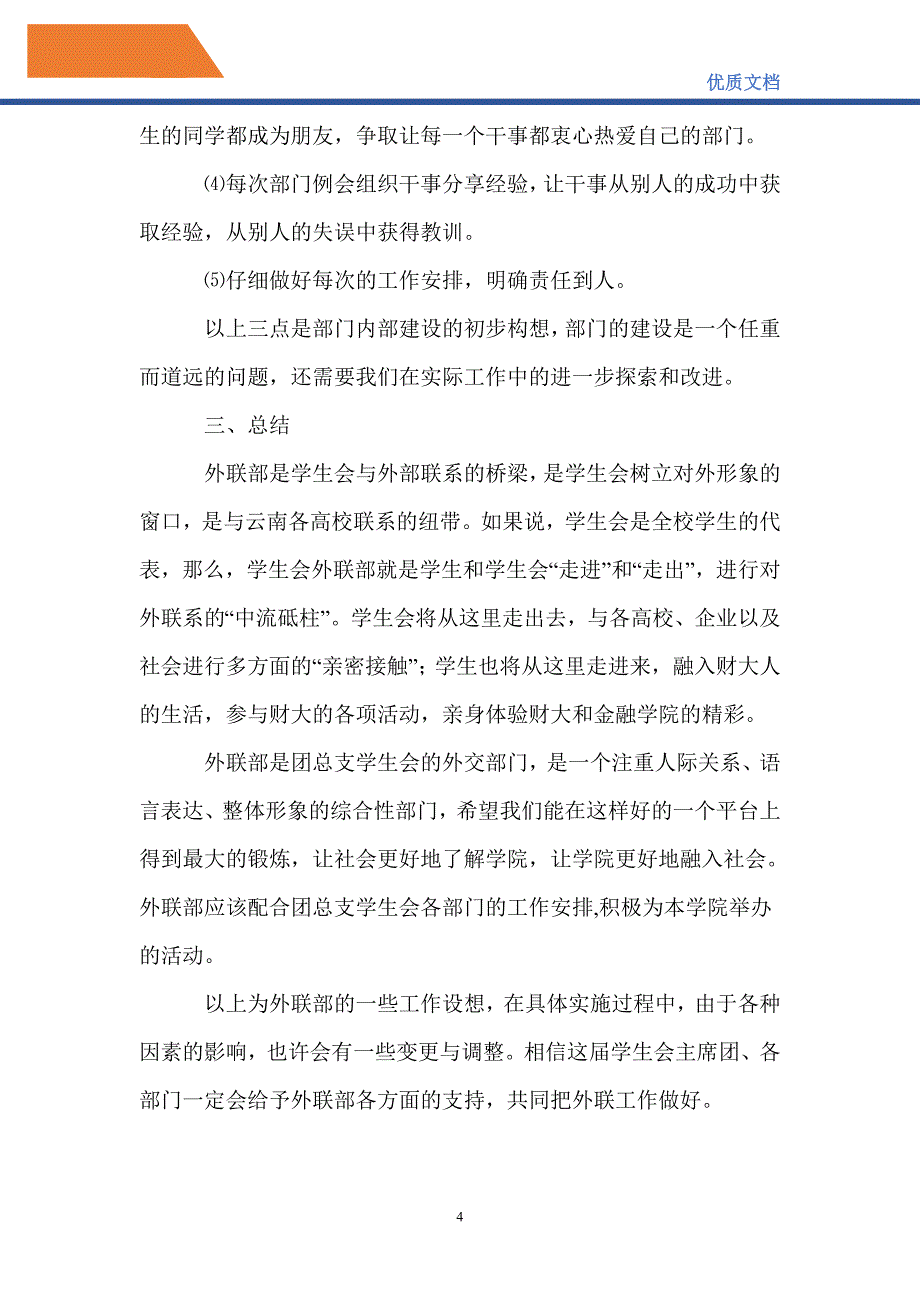 优质文档

生的同学都成为朋友，争取让每一个干事都衷心热爱自己的部门。

⑷每次部门例会组织干事分享经验，让干事从别人的成功中获取经验，从别人的失误中获得教训。

⑸仔细做好每次的工作安排，明确责任到人。

以上三点是部门内部建设的初步构想，部门的建设是一个任重而道远的问题，还需要我们在实际工作中的进一步探索和改进。

三、总结

外联部是学生会与外部联系的桥梁，是学生会树立对外形象的窗口，是与云南各高校联系的纽带。如果说，学生会是全校学生的代表，那么，学生会外联部就是学生和学生会“走进”和“走出”，进行对外联系的“中流砥柱”。学生会将从这里走出去，与各高校、企业以及社会进行多方面的“亲密接触”；学生也将从这里走进来，融入财大人的生活，参与财大的各项活动，亲身体验财大和金融学院的精彩。

外联部是团总支学生会的外交部门，是一个注重人际关系、语言表达、整体形象的综合性部门，希望我们能在这样好的一个平台上得到最大的锻炼，让社会更好地了解学院，让学院更好地融入社会。外联部应该配合团总支学生会各部门的工作安排,积极为本学院举办的活动。

以上为外联部的一些工作设想，在具体实施过程中，由于各种因素的影响，也许会有一些变更与调整。相信这届学生会主席团、各部门一定会给予外联部各方面的支持，共同把外联工作做好。

4